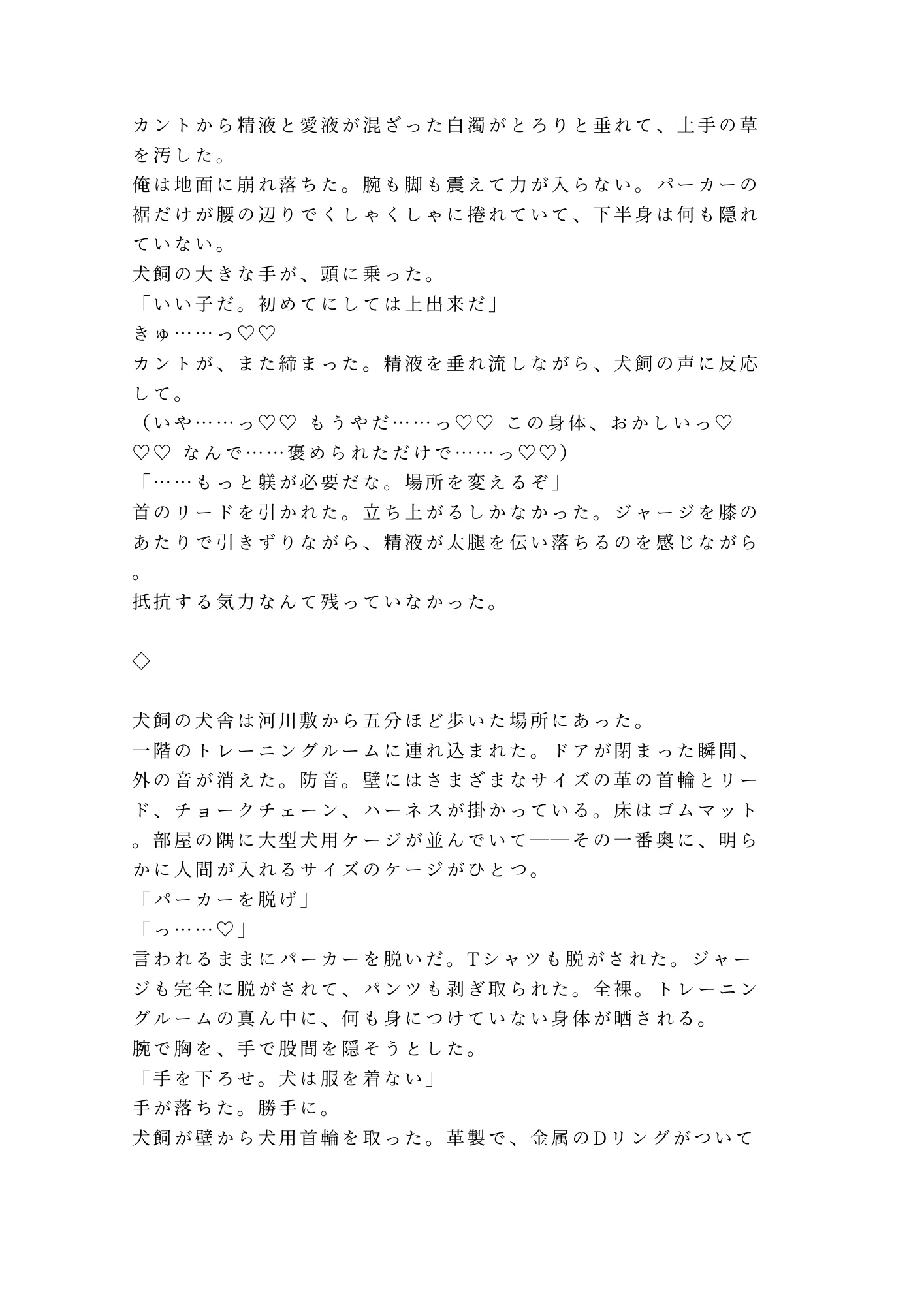 カントから精液と愛液が混ざった白濁がとろりと垂れて、土手の草を汚した。
俺は地面に崩れ落ちた。腕も脚も震えて力が入らない。パーカーの裾だけが腰の辺りでくしゃくしゃに捲れていて、下半身は何も隠れていない。
犬飼の大きな手が、頭に乗った。
「いい子だ。初めてにしては上出来だ」
きゅ……っ♡♡
カントが、また締まった。精液を垂れ流しながら、犬飼の声に反応して。
（いや……っ♡♡ もうやだ……っ♡♡ この身体、おかしいっ♡♡♡ なんで……褒められただけで……っ♡♡）
「……もっと躾が必要だな。場所を変えるぞ」
首のリードを引かれた。立ち上がるしかなかった。ジャージを膝のあたりで引きずりながら、精液が太腿を伝い落ちるのを感じながら。
抵抗する気力なんて残っていなかった。

◇

犬飼の犬舎は河川敷から五分ほど歩いた場所にあった。
一階のトレーニングルームに連れ込まれた。ドアが閉まった瞬間、外の音が消えた。防音。壁にはさまざまなサイズの革の首輪とリード、チョークチェーン、ハーネスが掛かっている。床はゴムマット。部屋の隅に大型犬用ケージが並んでいて——その一番奥に、明らかに人間が入れるサイズのケージがひとつ。
「パーカーを脱げ」
「っ……♡」
言われるままにパーカーを脱いだ。Tシャツも脱がされた。ジャージも完全に脱がされて、パンツも剥ぎ取られた。全裸。トレーニングルームの真ん中に、何も身につけていない身体が晒される。
腕で胸を、手で股間を隠そうとした。
「手を下ろせ。犬は服を着ない」
手が落ちた。勝手に。
犬飼が壁から犬用首輪を取った。革製で、金属のDリングがついて